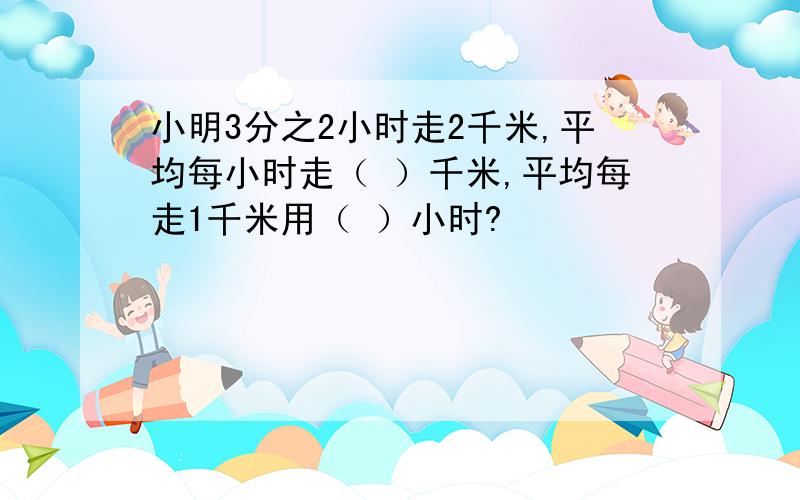 小明3分之2小时走2千米,平均每小时走（ ）千米,平均每走1千米用（ ）小时?